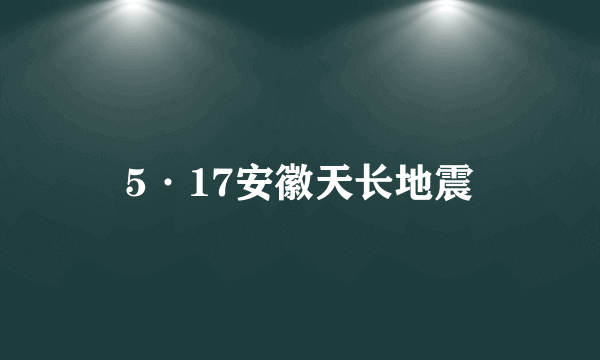 5·17安徽天长地震